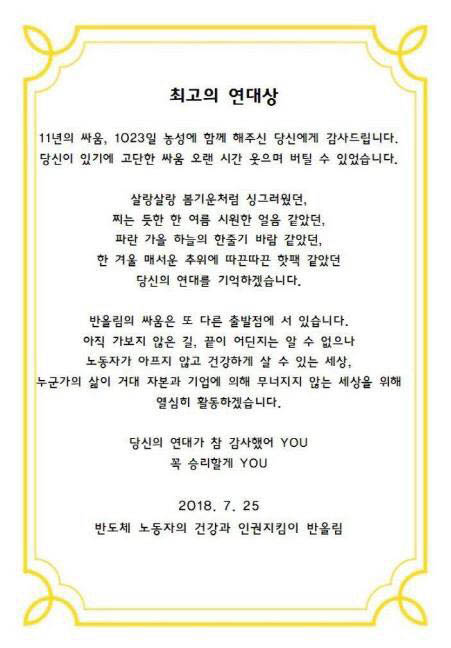 최고의 연대상

11년의 싸움, 1023일 농성에 함께 해주신 당신에게 감사드립니다. 당신이 있기에 고단한 싸움 오랜 시간 웃으며 버틸 수 있었습니다.

살랑살랑 봄기운처럼 싱그러웠던,
찌는 듯한 한 여름 시원한 얼음 같았던,
파란 가을 하늘의 한줄기 바람 같았던,
한 겨울 매서운 추위에 따끈따끈 핫팩 같았던
당신의 연대를 기억하겠습니다.

반올림의 싸움은 또 다른 출발점에 서 있습니다.
아직 가보지 않은 길, 끝이 어딘지는 알 수 없으나
노동자가 아프지 않고 건강하게 살 수 있는 세상,
누군가의 삶이 거대 자본과 기업에 의해 무너지지 않는 세상을 위해
열심히 활동하겠습니다.

당신의 연대가 참 감사했어 YOU
꼭 승리할게 YOU

2018. 7. 25
반도체 노동자의 건강과 인권지킴이 반올림